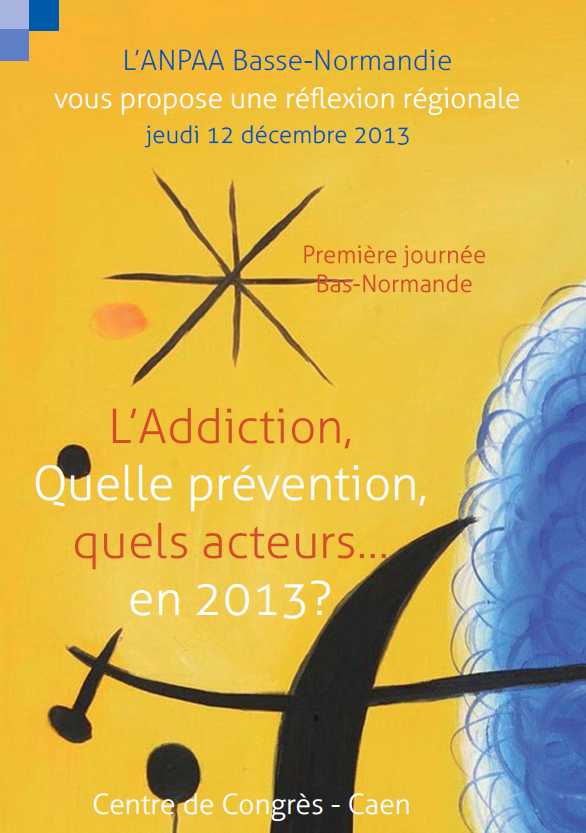 L'ANPAA Basse-Normandie
vous propose une réflexion régionale
jeudi 12 décembre 2013

Première journée
Bas-Normande

L'Addiction,
Quelle prévention,
quels acteurs...
en 2013?

Centre de Congrès - Caen